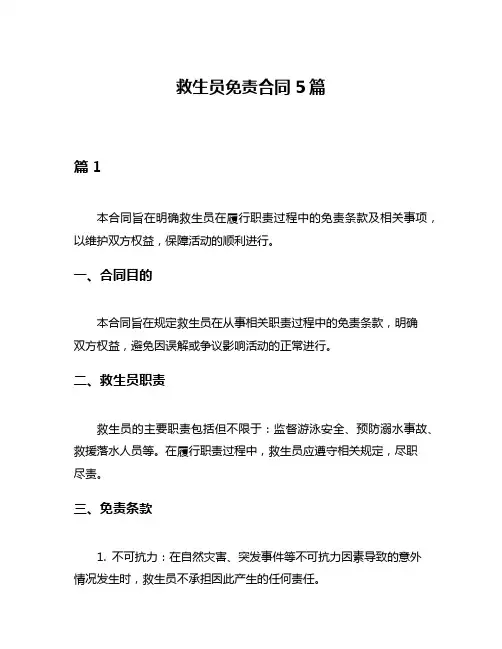 救生员免责合同 5 篇

篇 1

本合同旨在明确救生员在履行职责过程中的免责条款及相关事项，以维护双方权益，保障活动的顺利进行。

一、合同目的

本合同旨在规定救生员在从事相关职责过程中的免责条款，明确双方权益，避免因误解或争议影响活动的正常进行。

二、救生员职责

救生员的主要职责包括但不限于：监督游泳安全、预防溺水事故、救援落水人员等。在履行职责过程中，救生员应遵守相关规定，尽职尽责。

三、免责条款

1. 不可抗力：在自然灾害、突发事件等不可抗力因素导致的意外情况发生时，救生员不承担因此产生的任何责任。